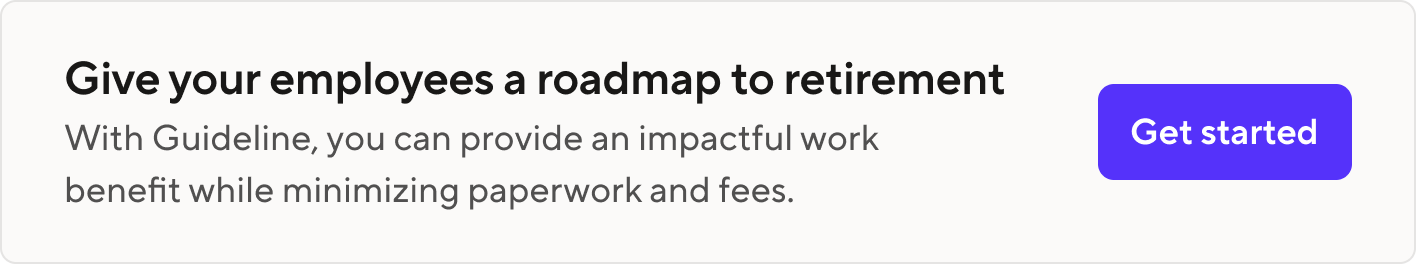 Give your employees a roadmap to retirement

With Guideline, you can provide an impactful work benefit while minimizing paperwork and fees.

Get started